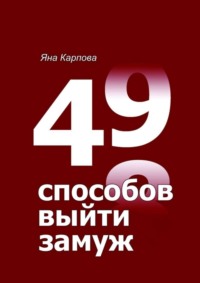 Яна Карпова

49

способов выйти замуж